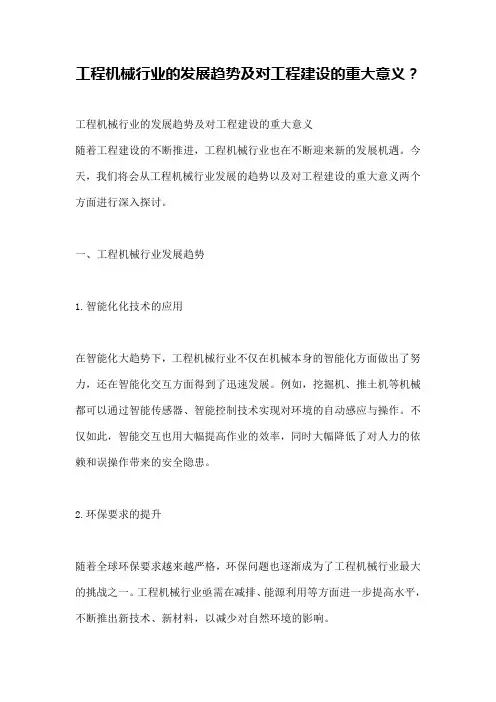 工程机械行业的发展趋势及对工程建设的重大意义？

工程机械行业的发展趋势及对工程建设的重大意义
随着工程建设的不断推进，工程机械行业也在不断迎来新的发展机遇。今天，我们将会从工程机械行业发展的趋势以及对工程建设的重大意义两个方面进行深入探讨。

一、工程机械行业发展趋势

1.智能化化技术的应用

在智能化大趋势下，工程机械行业不仅在机械本身的智能化方面做出了努力，还在智能化交互方面得到了迅速发展。例如，挖掘机、推土机等机械都可以通过智能传感器、智能控制技术实现对环境的自动感应与操作。不仅如此，智能交互也用大幅提高作业的效率，同时大幅降低了对人力的依赖和误操作带来的安全隐患。

2.环保要求的提升

随着全球环保要求越来越严格，环保问题也逐渐成为了工程机械行业最大的挑战之一。工程机械行业亟需在减排、能源利用等方面进一步提高水平，不断推出新技术、新材料，以减少对自然环境的影响。